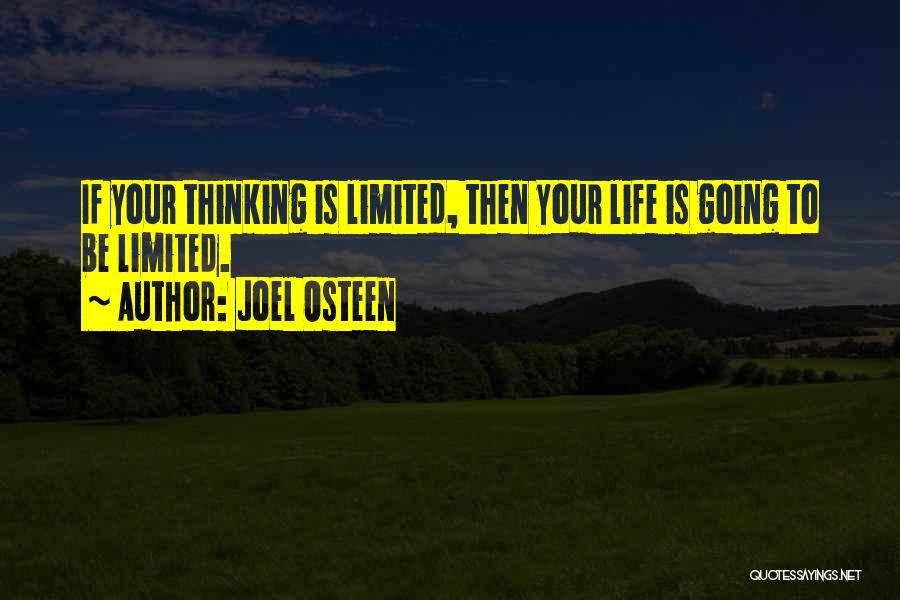 IF YOUR THINKING IS LIMITED, THEN YOUR LIFE IS GOING TO BE LIMITED.
~ AUTHOR: JOEL OSTEEN

QUOTESSAYINGS.NET